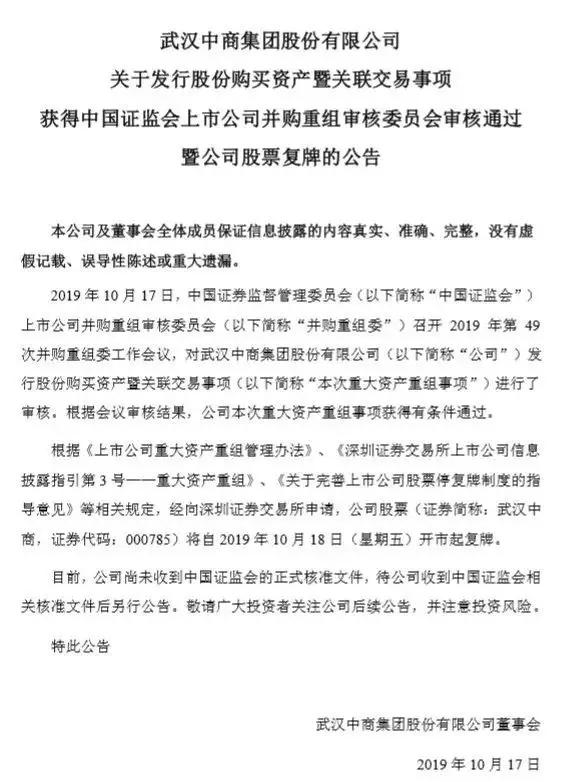 武汉中商集团股份有限公司
关于发行股份购买资产暨关联交易事项
获得中国证监会上市公司并购重组审核委员会审核通过
暨公司股票复牌的公告

本公司及董事会全体成员保证信息披露的内容真实、准确、完整，没有虚假记载、误导性陈述或重大遗漏。

2019 年 10 月 17 日，中国证券监督管理委员会（以下简称“中国证监会”）上市公司并购重组审核委员会（以下简称“并购重组委”）召开 2019 年第 49 次并购重组委工作会议，对武汉中商集团股份有限公司（以下简称“公司”）发行股份购买资产暨关联交易事项（以下简称“本次重大资产重组事项”）进行了审核。根据会议审核结果，公司本次重大资产重组事项获得有条件通过。

根据《上市公司重大资产重组管理办法》、《深圳证券交易所上市公司信息披露指引第 3 号——重大资产重组》、《关于完善上市公司股票停复牌制度的指导意见》等相关规定，经向深圳证券交易所申请，公司股票（证券简称：武汉中商，证券代码：000785）将自 2019 年 10 月 18 日（星期五）开市起复牌。

目前，公司尚未收到中国证监会的正式核准文件，待公司收到中国证监会相关核准文件后另行公告。敬请广大投资者关注公司后续公告，并注意投资风险。

特此公告

武汉中商集团股份有限公司董事会

2019 年 10 月 17 日